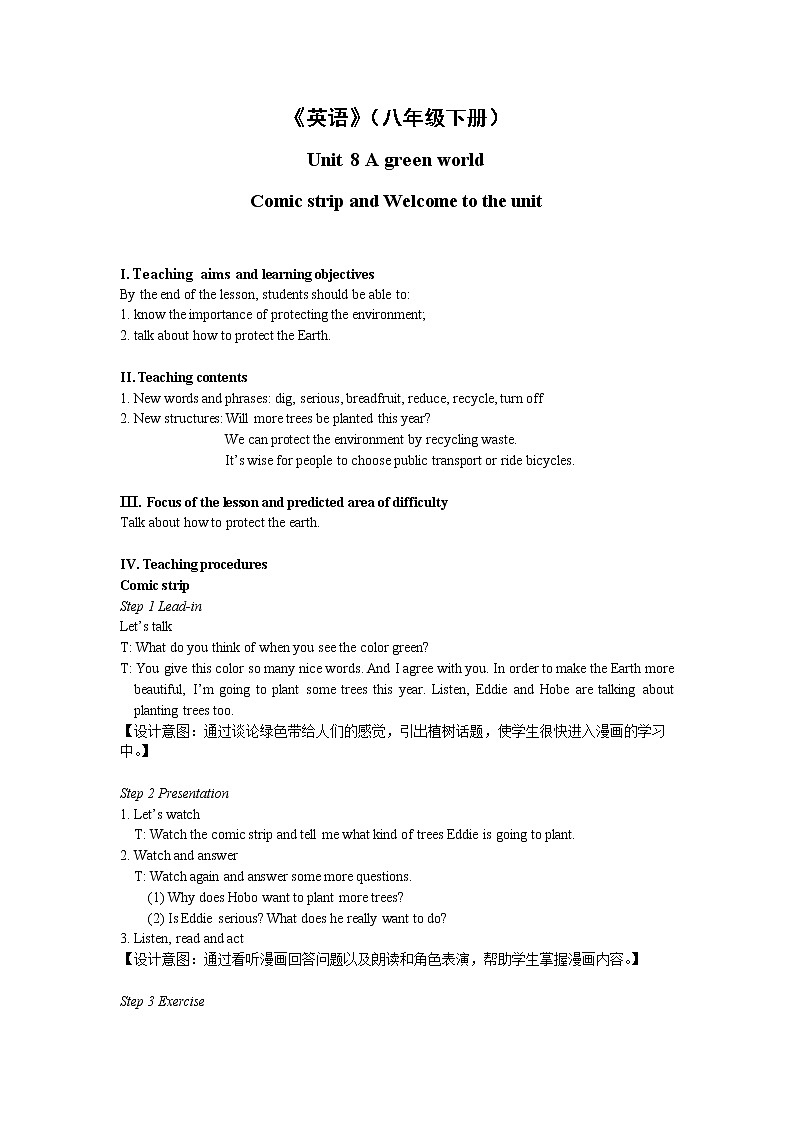 《英语》（八年级下册）

Unit 8 A green world

Comic strip and Welcome to the unit

I. Teaching aims and learning objectives
By the end of the lesson, students should be able to:
1. know the importance of protecting the environment;
2. talk about how to protect the Earth.

II. Teaching contents
1. New words and phrases: dig, serious, breadfruit, reduce, recycle, turn off
2. New structures: Will more trees be planted this year?
We can protect the environment by recycling waste.
It's wise for people to choose public transport or ride bicycles.

III. Focus of the lesson and predicted area of difficulty
Talk about how to protect the earth.

IV. Teaching procedures
Comic strip
Step 1 Lead-in
Let's talk
T: What do you think of when you see the color green?
T: You give this color so many nice words. And I agree with you. In order to make the Earth more beautiful, I'm going to plant some trees this year. Listen, Eddie and Hobe are talking about planting trees too.
【设计意图：通过谈论绿色带给人们的感觉，引出植树话题，使学生很快进入漫画的学习中。】

Step 2 Presentation
1. Let's watch
T: Watch the comic strip and tell me what kind of trees Eddie is going to plant.
2. Watch and answer
T: Watch again and answer some more questions.
(1) Why does Hobo want to plant more trees?
(2) Is Eddie serious? What does he really want to do?
3. Listen, read and act
【设计意图：通过看听漫画回答问题以及朗读和角色表演，帮助学生掌握漫画内容。】

Step 3 Exercise